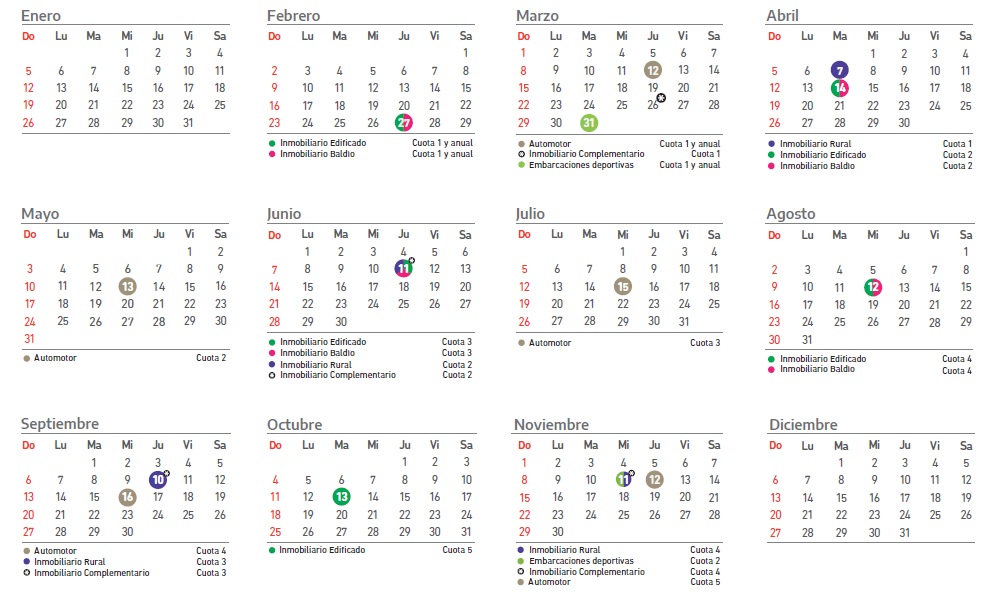 Enero

| Do | Lu | Ma | Mi | Ju | Vi | Sa |
|---|---|---|---|---|---|---|
| | | | 1 | 2 | 3 | 4 |
| 5 | 6 | 7 | 8 | 9 | 10 | 11 |
| 12 | 13 | 14 | 15 | 16 | 17 | 18 |
| 19 | 20 | 21 | 22 | 23 | 24 | 25 |
| 26 | 27 | 28 | 29 | 30 | 31 | |

Febrero

| Do | Lu | Ma | Mi | Ju | Vi | Sa |
|---|---|---|---|---|---|---|
| | | | | | | 1 |
| 2 | 3 | 4 | 5 | 6 | 7 | 8 |
| 9 | 10 | 11 | 12 | 13 | 14 | 15 |
| 16 | 17 | 18 | 19 | 20 | 21 | 22 |
| 23 | 24 | 25 | 26 | 27 | 28 | 29 |

Inmobiliario Edificado Cuota 1 y anual
Inmobiliario Baldío Cuota 1 y anual

Marzo

| Do | Lu | Ma | Mi | Ju | Vi | Sa |
|---|---|---|---|---|---|---|
| 1 | 2 | 3 | 4 | 5 | 6 | 7 |
| 8 | 9 | 10 | 11 | 12 | 13 | 14 |
| 15 | 16 | 17 | 18 | 19 | 20 | 21 |
| 22 | 23 | 24 | 25 | 26 | 27 | 28 |
| 29 | 30 | 31 | | | | |

Automotor Cuota 1 y anual
Inmobiliario Complementario Cuota 1
Embarcaciones deportivas Cuota 1 y anual

Abril

| Do | Lu | Ma | Mi | Ju | Vi | Sa |
|---|---|---|---|---|---|---|
| | | | 1 | 2 | 3 | 4 |
| 5 | 6 | 7 | 8 | 9 | 10 | 11 |
| 12 | 13 | 14 | 15 | 16 | 17 | 18 |
| 19 | 20 | 21 | 22 | 23 | 24 | 25 |
| 26 | 27 | 28 | 29 | 30 | | |

Inmobiliario Rural Cuota 1
Inmobiliario Edificado Cuota 2
Inmobiliario Baldío Cuota 2

Mayo

| Do | Lu | Ma | Mi | Ju | Vi | Sa |
|---|---|---|---|---|---|---|
| | | | | | 1 | 2 |
| 3 | 4 | 5 | 6 | 7 | 8 | 9 |
| 10 | 11 | 12 | 13 | 14 | 15 | 16 |
| 17 | 18 | 19 | 20 | 21 | 22 | 23 |
| 24 | 25 | 26 | 27 | 28 | 29 | 30 |
| 31 | | | | | | |

Automotor Cuota 2

Junio

| Do | Lu | Ma | Mi | Ju | Vi | Sa |
|---|---|---|---|---|---|---|
| | 1 | 2 | 3 | 4 | 5 | 6 |
| 7 | 8 | 9 | 10 | 11 | 12 | 13 |
| 14 | 15 | 16 | 17 | 18 | 19 | 20 |
| 21 | 22 | 23 | 24 | 25 | 26 | 27 |
| 28 | 29 | 30 | | | | |

Inmobiliario Edificado Cuota 3
Inmobiliario Baldío Cuota 3
Inmobiliario Rural Cuota 2
Inmobiliario Complementario Cuota 2

Julio

| Do | Lu | Ma | Mi | Ju | Vi | Sa |
|---|---|---|---|---|---|---|
| | | | 1 | 2 | 3 | 4 |
| 5 | 6 | 7 | 8 | 9 | 10 | 11 |
| 12 | 13 | 14 | 15 | 16 | 17 | 18 |
| 19 | 20 | 21 | 22 | 23 | 24 | 25 |
| 26 | 27 | 28 | 29 | 30 | 31 | |

Automotor Cuota 3

Agosto

| Do | Lu | Ma | Mi | Ju | Vi | Sa |
|---|---|---|---|---|---|---|
| | | | | | | 1 |
| 2 | 3 | 4 | 5 | 6 | 7 | 8 |
| 9 | 10 | 11 | 12 | 13 | 14 | 15 |
| 16 | 17 | 18 | 19 | 20 | 21 | 22 |
| 23 | 24 | 25 | 26 | 27 | 28 | 29 |
| 30 | 31 | | | | | |

Inmobiliario Edificado Cuota 4
Inmobiliario Baldío Cuota 4

Septiembre

| Do | Lu | Ma | Mi | Ju | Vi | Sa |
|---|---|---|---|---|---|---|
| | | 1 | 2 | 3 | 4 | 5 |
| 6 | 7 | 8 | 9 | 10 | 11 | 12 |
| 13 | 14 | 15 | 16 | 17 | 18 | 19 |
| 20 | 21 | 22 | 23 | 24 | 25 | 26 |
| 27 | 28 | 29 | 30 | | | |

Automotor Cuota 4
Inmobiliario Rural Cuota 3
Inmobiliario Complementario Cuota 3

Octubre

| Do | Lu | Ma | Mi | Ju | Vi | Sa |
|---|---|---|---|---|---|---|
| | | | | 1 | 2 | 3 |
| 4 | 5 | 6 | 7 | 8 | 9 | 10 |
| 11 | 12 | 13 | 14 | 15 | 16 | 17 |
| 18 | 19 | 20 | 21 | 22 | 23 | 24 |
| 25 | 26 | 27 | 28 | 29 | 30 | 31 |

Inmobiliario Edificado Cuota 5

Noviembre

| Do | Lu | Ma | Mi | Ju | Vi | Sa |
|---|---|---|---|---|---|---|
| 1 | 2 | 3 | 4 | 5 | 6 | 7 |
| 8 | 9 | 10 | 11 | 12 | 13 | 14 |
| 15 | 16 | 17 | 18 | 19 | 20 | 21 |
| 22 | 23 | 24 | 25 | 26 | 27 | 28 |
| 29 | 30 | | | | | |

Inmobiliario Rural Cuota 4
Embarcaciones deportivas Cuota 2
Inmobiliario Complementario Cuota 4
Automotor Cuota 5

Diciembre

| Do | Lu | Ma | Mi | Ju | Vi | Sa |
|---|---|---|---|---|---|---|
| | | 1 | 2 | 3 | 4 | 5 |
| 6 | 7 | 8 | 9 | 10 | 11 | 12 |
| 13 | 14 | 15 | 16 | 17 | 18 | 19 |
| 20 | 21 | 22 | 23 | 24 | 25 | 26 |
| 27 | 28 | 29 | 30 | 31 | | |